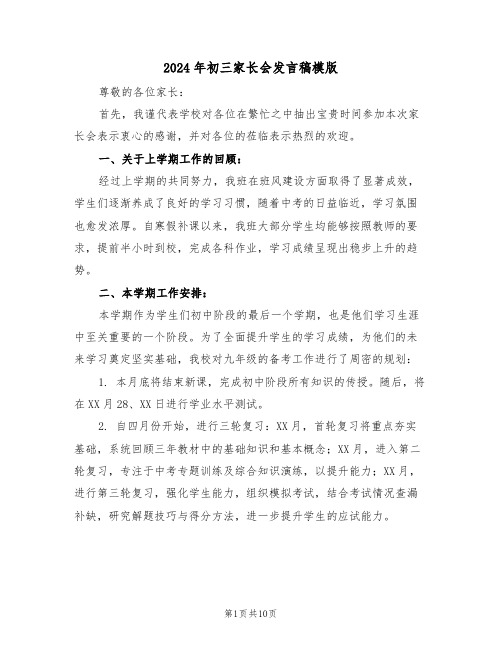 2024年初三家长会发言稿模版

尊敬的各位家长：

首先，我谨代表学校对各位在繁忙之中抽出宝贵时间参加本次家长会表示衷心的感谢，并对各位的莅临表示热烈的欢迎。

一、关于上学期工作的回顾：

经过上学期的共同努力，我班在班风建设方面取得了显著成效，学生们逐渐养成了良好的学习习惯，随着中考的日益临近，学习氛围也愈发浓厚。自寒假补课以来，我班大部分学生均能够按照教师的要求，提前半小时到校，完成各科作业，学习成绩呈现出稳步上升的趋势。

二、本学期工作安排：

本学期作为学生们初中阶段的最后一个学期，也是他们学习生涯中至关重要的一个阶段。为了全面提升学生的学习成绩，为他们的未来学习奠定坚实基础，我校对九年级的备考工作进行了周密的规划：

1. 本月底将结束新课，完成初中阶段所有知识的传授。随后，将在XX月28、XX日进行学业水平测试。

2. 自四月份开始，进行三轮复习：XX月，首轮复习将重点夯实基础，系统回顾三年教材中的基础知识和基本概念；XX月，进入第二轮复习，专注于中考专题训练及综合知识演练，以提升能力；XX月，进行第三轮复习，强化学生能力，组织模拟考试，结合考试情况查漏补缺，研究解题技巧与得分方法，进一步提升学生的应试能力。

第1页共10页